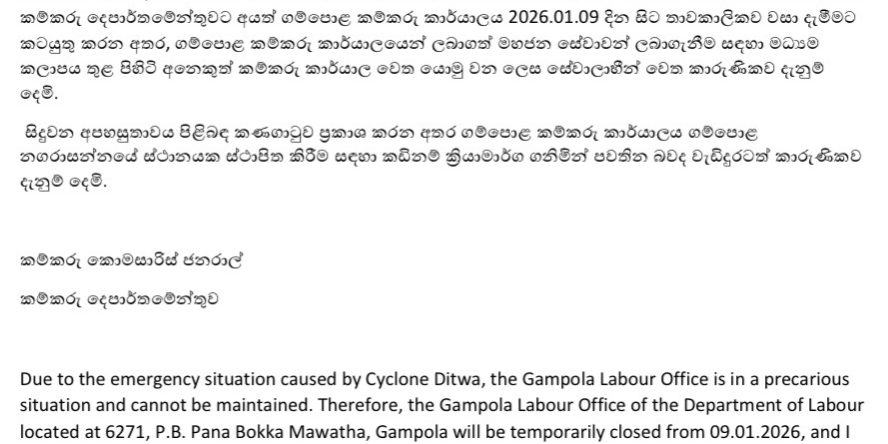 කම්කරු දෙපාර්තමේන්තුවට අයත් ගම්පොළ කම්කරු කාර්යාලය 2026.01.09 දින සිට තාවකාලිකව වසා දැමීමට කටයුතු කරන අතර, ගම්පොළ කම්කරු කාර්යාලයෙන් ලබාගත් මහජන සේවාවන් ලබාගැනීම සඳහා මධ්‍යම කලාපය තුළ පිහිටි අනෙකුත් කම්කරු කාර්යාල වෙත යොමු වන ලෙස සේවාලාභීන් වෙත කාරුණිකව දැනුම් දෙමි.

සිදුවන අපහසුතාවය පිළිබඳ කණගාටුව ප්‍රකාශ කරන අතර ගම්පොළ කම්කරු කාර්යාලය ගම්පොළ නගරාසන්නයේ ස්ථානයක ස්ථාපිත කිරීම සඳහා කඩිනම් ක්‍රියාමාර්ග ගනිමින් පවතින බවද වැඩිදුරටත් කාරුණිකව දැනුම් දෙමි.

කම්කරු කොමසාරිස් ජනරාල්

කම්කරු දෙපාර්තමේන්තුව

Due to the emergency situation caused by Cyclone Ditwa, the Gampola Labour Office is in a precarious situation and cannot be maintained. Therefore, the Gampola Labour Office of the Department of Labour located at 6271, P.B. Pana Bokka Mawatha, Gampola will be temporarily closed from 09.01.2026, and I